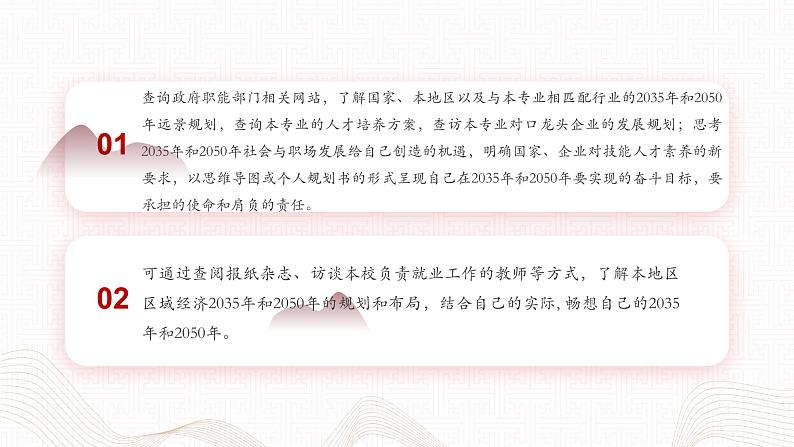 01

查询政府职能部门相关网站，了解国家、本地区以及与本专业相匹配行业的2035年和2050年远景规划，查询本专业的人才培养方案，查访本专业对口龙头企业的发展规划；思考2035年和2050年社会与职场发展给自己创造的机遇，明确国家、企业对技能人才素养的新要求，以思维导图或个人规划书的形式呈现自己在2035年和2050年要实现的奋斗目标，要承担的使命和肩负的责任。

02

可通过查阅报纸杂志、访谈本校负责就业工作的教师等方式，了解本地区区域经济2035年和2050年的规划和布局，结合自己的实际，畅想自己的2035年和2050年。